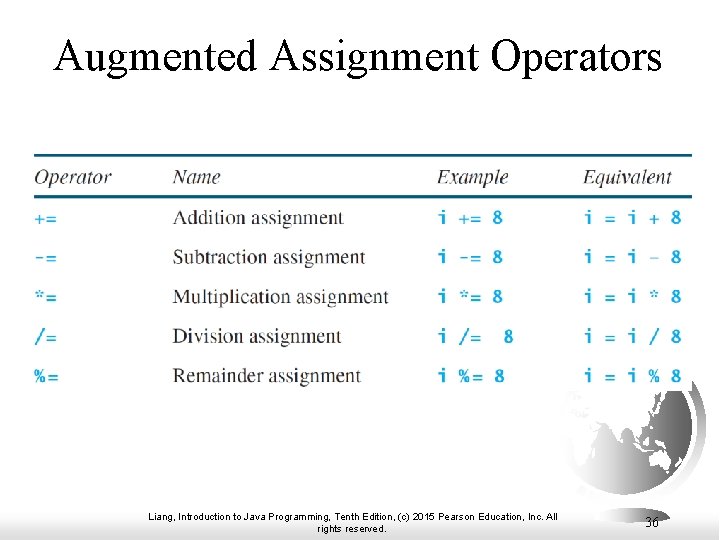 Augmented Assignment Operators

| Operator | Name | Example | Equivalent |
|---|---|---|---|
| += | Addition assignment | i += 8 | i = i + 8 |
| -= | Subtraction assignment | i -= 8 | i = i - 8 |
| *= | Multiplication assignment | i *= 8 | i = i * 8 |
| /= | Division assignment | i /= 8 | i = i / 8 |
| %= | Remainder assignment | i %= 8 | i = i % 8 |

Liang, Introduction to Java Programming, Tenth Edition, (c) 2015 Pearson Education, Inc. All rights reserved.

36